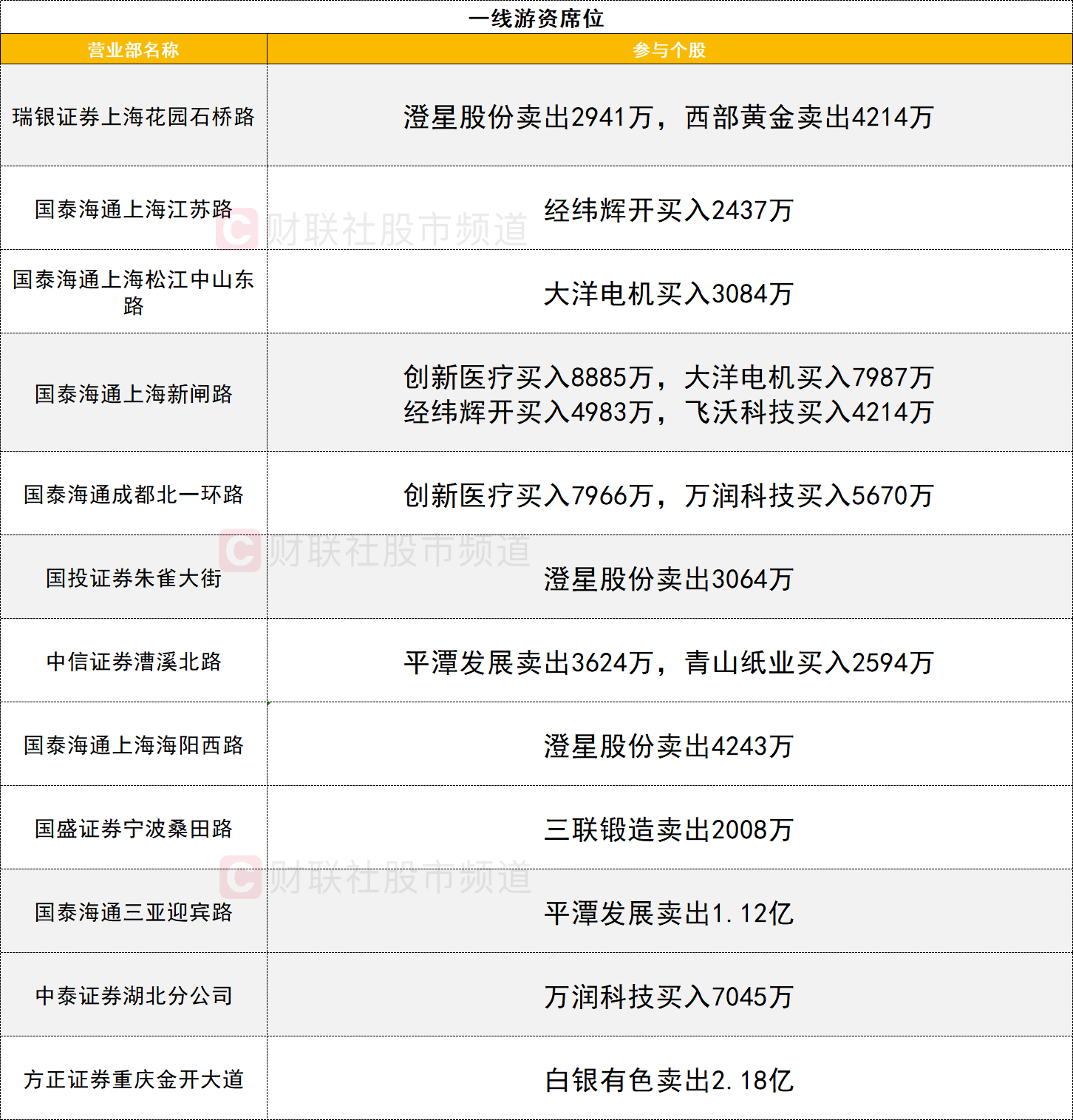 一线游资席位

| 营业部名称 | 参与个股 |
|---|---|
| 瑞银证券上海花园石桥路 | 澄星股份卖出2941万，西部黄金卖出4214万 |
| 国泰海通上海江苏路 | 经纬辉开买入2437万 |
| 国泰海通上海松江中山东路 | 大洋电机买入3084万 |
| 国泰海通上海新闸路 | 创新医疗买入8885万，大洋电机买入7987万 经纬辉开买入4983万，飞沃科技买入4214万 |
| 国泰海通成都北一环路 | 创新医疗买入7966万，万润科技买入5670万 |
| 国投证券朱雀大街 | 澄星股份卖出3064万 |
| 中信证券漕溪北路 | 平潭发展卖出3624万，青山纸业买入2594万 |
| 国泰海通上海海阳西路 | 澄星股份卖出4243万 |
| 国盛证券宁波桑田路 | 三联锻造卖出2008万 |
| 国泰海通三亚迎宾路 | 平潭发展卖出1.12亿 |
| 中泰证券湖北分公司 | 万润科技买入7045万 |
| 方正证券重庆金开大道 | 白银有色卖出2.18亿 |

财联社股市频道